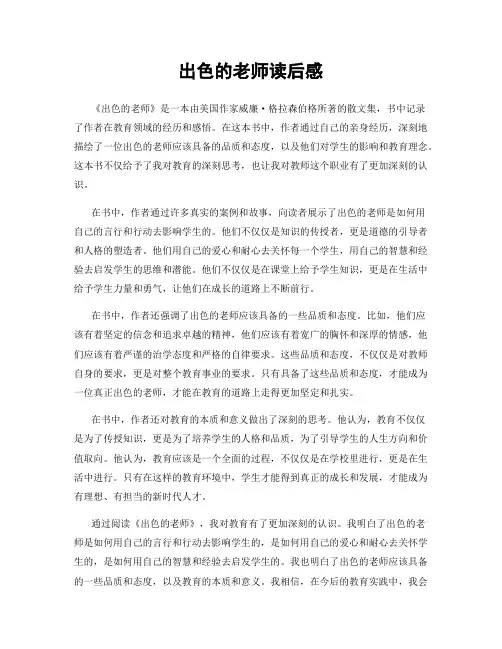 出色的老师读后感

《出色的老师》是一本由美国作家威廉·格拉森伯格所著的散文集，书中记录了作者在教育领域的经历和感悟。在这本书中，作者通过自己的亲身经历，深刻地描绘了一位出色的老师应该具备的品质和态度，以及他们对学生的影响和教育理念。这本书不仅给予了我对教育的深刻思考，也让我对教师这个职业有了更加深刻的认识。

在书中，作者通过许多真实的案例和故事，向读者展示了出色的老师是如何用自己的言行和行动去影响学生的。他们不仅仅是知识的传授者，更是道德的引导者和人格的塑造者。他们用自己的爱心和耐心去关怀每一个学生，用自己的智慧和经验去启发学生的思维和潜能。他们不仅仅是在课堂上给予学生知识，更是在生活中给予学生力量和勇气，让他们在成长的道路上不断前行。

在书中，作者还强调了出色的老师应该具备的一些品质和态度。比如，他们应该有着坚定的信念和追求卓越的精神，他们应该有着宽广的胸怀和深厚的情感，他们应该有着严谨的治学态度和严格的自律要求。这些品质和态度，不仅仅是对教师自身的要求，更是对整个教育事业的要求。只有具备了这些品质和态度，才能成为一位真正出色的老师，才能在教育的道路上走得更加坚定和扎实。

在书中，作者还对教育的本质和意义做出了深刻的思考。他认为，教育不仅仅是为了传授知识，更是为了培养学生的人格和品质，为了引导学生的人生方向和价值取向。他认为，教育应该是一个全面的过程，不仅仅是在学校里进行，更是在生活中进行。只有在这样的教育环境中，学生才能得到真正的成长和发展，才能成为有理想、有担当的新时代人才。

通过阅读《出色的老师》，我对教育有了更加深刻的认识。我明白了出色的老师是如何用自己的言行和行动去影响学生的，是如何用自己的爱心和耐心去关怀学生的，是如何用自己的智慧和经验去启发学生的。我也明白了出色的老师应该具备的一些品质和态度，以及教育的本质和意义。我相信，在今后的教育实践中，我会